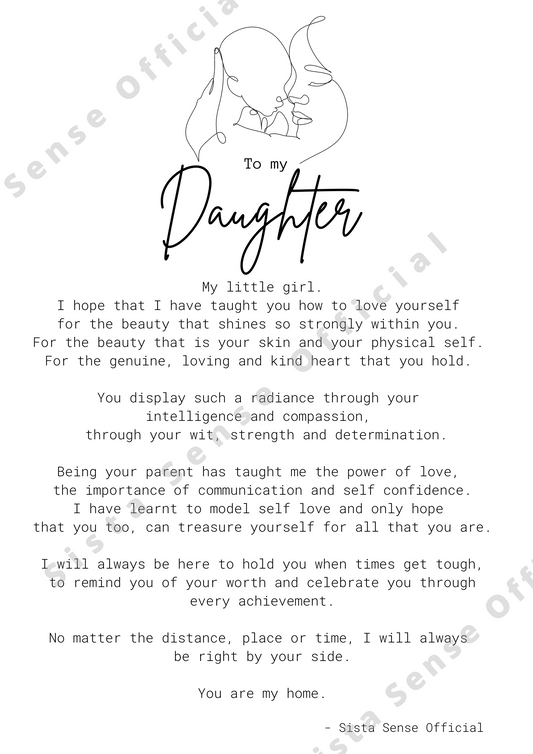 Sense Officia

To my

Daughter

My little girl.
I hope that I have taught you how to love yourself for the beauty that shines so strongly within you.
For the beauty that is your skin and your physical self.
For the genuine, loving and kind heart that you hold.

You display such a radiance through your intelligence and compassion, through your wit, strength and determination.

Being your parent has taught me the power of love, the importance of communication and self confidence.
I have learnt to model self love and only hope that you too, can treasure yourself for all that you are.

I will always be here to hold you when times get tough, to remind you of your worth and celebrate you through every achievement.

No matter the distance, place or time, I will always be right by your side.

You are my home.

- Sista Sense Official

Sista Sense Official

Sista Sense Off